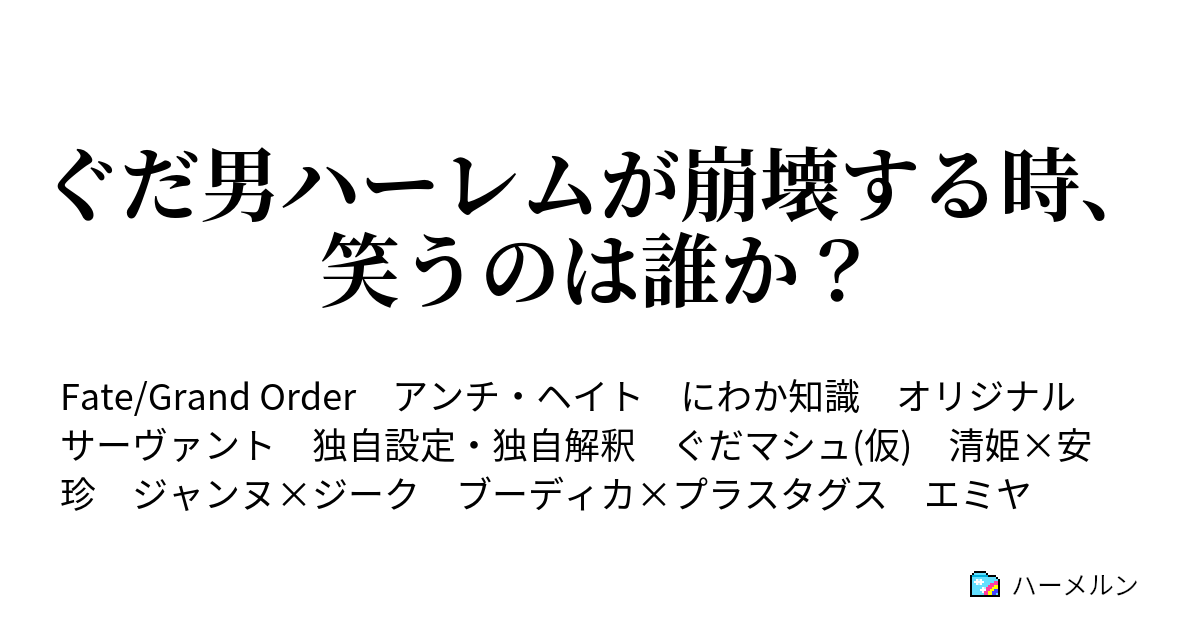 ぐだ男ハーレムが崩壊する時、笑うのは誰か？

Fate/Grand Order　アンチ・ヘイト　にわか知識　オリジナルサーヴァント　独自設定・独自解釈　ぐだマシュ(仮)　清姫×安珍　ジャンヌ×ジーク　ブーディカ×プラスタグス　エミヤ

ハーメルン